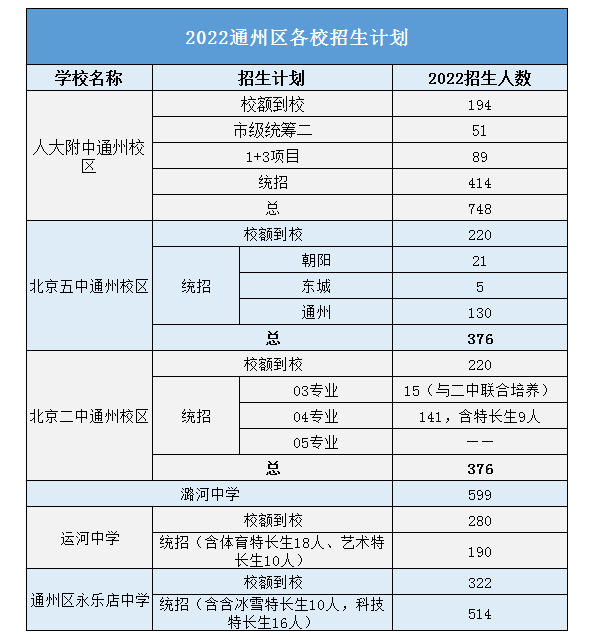 2022通州区各校招生计划

| 学校名称 | 招生计划 | | 2022招生人数 |
|---|---|---|---|
| 人大附中通州校区 | 校额到校 | | 194 |
| | 市级统筹二 | | 51 |
| | 1+3项目 | | 89 |
| | 统招 | | 414 |
| | 总 | | 748 |
| 北京五中通州校区 | 校额到校 | | 220 |
| | 统招 | 朝阳 | 21 |
| | | 东城 | 5 |
| | | 通州 | 130 |
| | 总 | | 376 |
| 北京二中通州校区 | 校额到校 | | 220 |
| | 统招 | 03专业 | 15（与二中联合培养） |
| | | 04专业 | 141，含特长生9人 |
| | | 05专业 | —— |
| | 总 | | 376 |
| 潞河中学 | | | 599 |
| 运河中学 | 校额到校 | | 280 |
| | 统招（含体育特长生18人、艺术特长生10人） | | 190 |
| 通州区永乐店中学 | 校额到校 | | 322 |
| | 统招（含含冰雪特长生10人，科技特长生16人） | | 514 |